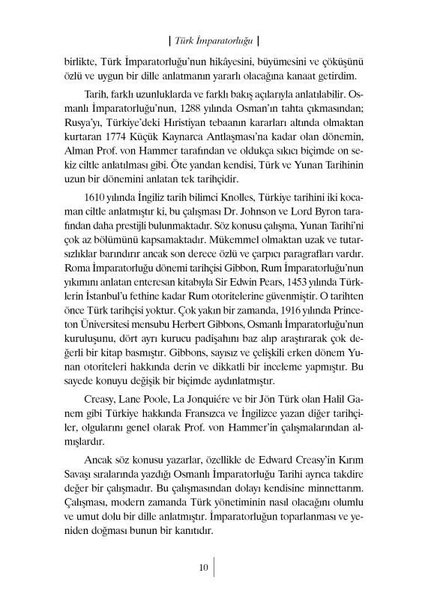 | Türk İmparatorluğu |

birlikte, Türk İmparatorluğu'nun hikâyesini, büyümesini ve çöküşünü özlü ve uygun bir dille anlatmanın yararlı olacağına kanaat getirdim.

Tarih, farklı uzunluklarda ve farklı bakış açılarıyla anlatılabilir. Osmanlı İmparatorluğu'nun, 1288 yılında Osman'ın tahta çıkmasından; Rusya'yı, Türkiye'deki Hıristiyan tebaanın kararları altında olmaktan kurtaran 1774 Küçük Kaynarca Antlaşması'na kadar olan dönemin, Alman Prof. von Hammer tarafından ve oldukça sıkıcı biçimde on sekiz ciltle anlatılması gibi. Öte yandan kendisi, Türk ve Yunan Tarihinin uzun bir dönemini anlatan tek tarihçidir.

1610 yılında İngiliz tarih bilimci Knolles, Türkiye tarihini iki kocaman ciltle anlatmıştır ki, bu çalışması Dr. Johnson ve Lord Byron tarafından daha prestijli bulunmaktadır. Söz konusu çalışma, Yunan Tarihi'ni çok az bölümünü kapsamaktadır. Mükemmel olmaktan uzak ve tutarsızlıklar barındırır ancak son derece özlü ve çarpıcı paragrafları vardır. Roma İmparatorluğu dönemi tarihçisi Gibbon, Rum İmparatorluğu'nun yıkımını anlatan enteresan kitabıyla Sir Edwin Pears, 1453 yılında Türklerin İstanbul'u fethine kadar Rum otoritelerine güvenmiştir. O tarihten önce Türk tarihçisi yoktur. Çok yakın bir zamanda, 1916 yılında Princeton Üniversitesi mensubu Herbert Gibbons, Osmanlı İmparatorluğu'nun kuruluşunu, dört ayrı kurucu padişahını baz alıp araştırarak çok değerli bir kitap basmıştır. Gibbons, sayısız ve çelişkili erken dönem Yunan otoriteleri hakkında derin ve dikkatli bir inceleme yapmıştır. Bu sayede konuyu değişik bir biçimde aydınlatmıştır.

Creasy, Lane Poole, La Jonquiére ve bir Jön Türk olan Halil Ganem gibi Türkiye hakkında Fransızca ve İngilizce yazan diğer tarihçiler, olgularını genel olarak Prof. von Hammer'in çalışmalarından almışlardır.

Ancak söz konusu yazarlar, özellikle de Edward Creasy'in Kırım Savaşı sıralarında yazdığı Osmanlı İmparatorluğu Tarihi ayrıca takdire değer bir çalışmadır. Bu çalışmasından dolayı kendisine minnettarım. Çalışması, modern zamanda Türk yönetiminin nasıl olacağını olumlu ve umut dolu bir dille anlatmıştır. İmparatorluğun toparlanması ve yeniden doğması bunun bir kanıtıdır.

10